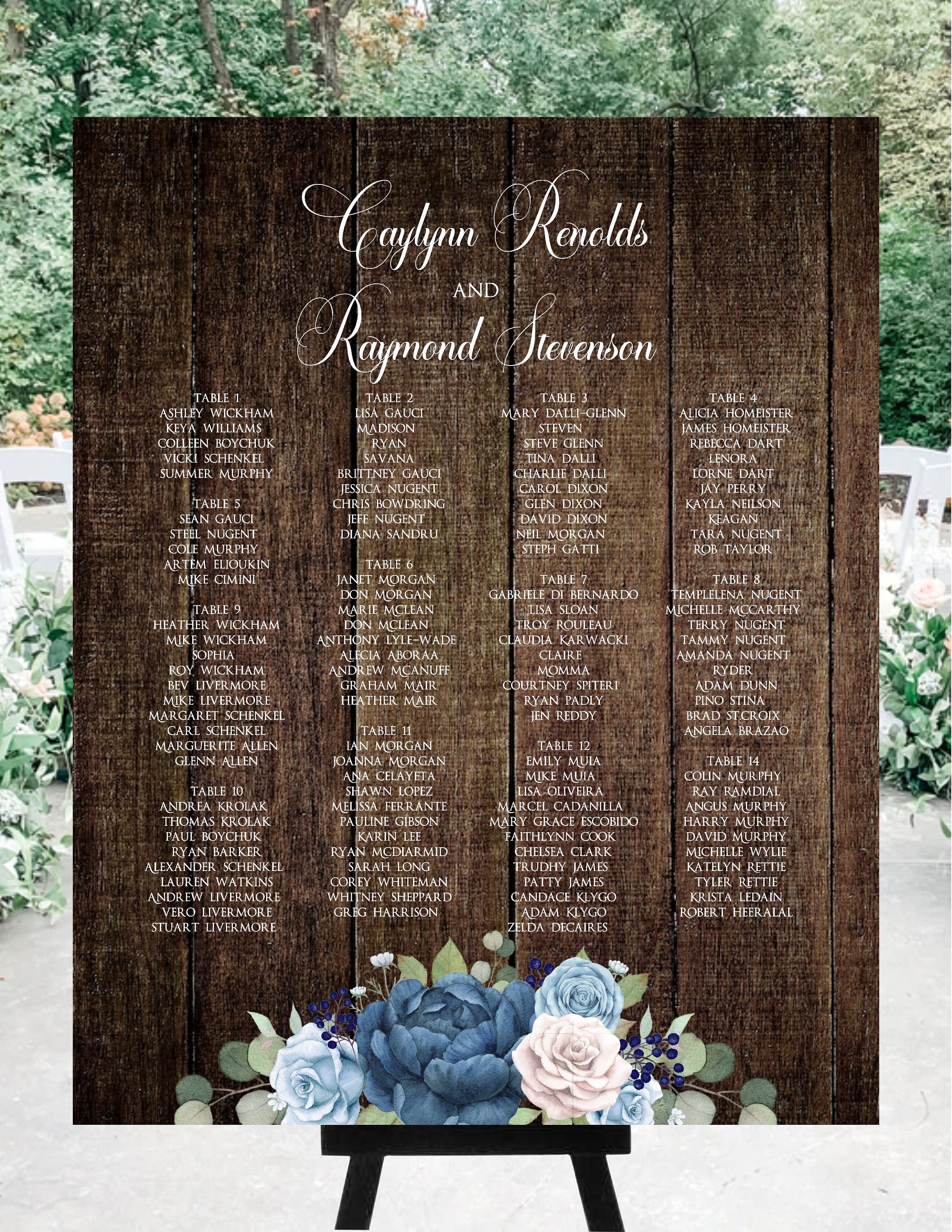 Caylynn Renolds
AND
Raymond Stevenson

TABLE 1
ASHLEY WICKHAM
KEYA WILLIAMS
COLLEEN BOYCHUK
VICKI SCHENKEL
SUMMER MURPHY

TABLE 5
SEAN GAUCI
STEEL NUGENT
COLE MURPHY
ARTEM ELIOUKIN
MIKE CIMINI

TABLE 9
HEATHER WICKHAM
MIKE WICKHAM
SOPHIA
ROY WICKHAM
BEV LIVERMORE
MIKE LIVERMORE
MARGARET SCHENKEL
CARL SCHENKEL
MARGUERITE ALLEN
GLENN ALLEN

TABLE 10
ANDREA KROLAK
THOMAS KROLAK
PAUL BOYCHUK
RYAN BARKER
ALEXANDER SCHENKEL
LAUREN WATKINS
ANDREW LIVERMORE
VERO LIVERMORE
STUART LIVERMORE

TABLE 2
LISA GAUCI
MADISON
RYAN
SAVANA
BRITTNEY GAUCI
JESSICA NUGENT
CHRIS BOWDRING
JEFF NUGENT
DIANA SANDRU

TABLE 6
JANET MORGAN
DON MORGAN
MARIE MCLEAN
DON MCLEAN
ANTHONY LYLE-WADE
ALECIA ABORAA
ANDREW MCANUFF
GRAHAM MAIR
HEATHER MAIR

TABLE 11
IAN MORGAN
JOANNA MORGAN
ANA CELAYETA
SHAWN LOPEZ
MELISSA FERRANTE
PAULINE GIBSON
KARIN LEE
RYAN MCDIARMID
SARAH LONG
COREY WHITEMAN
WHITNEY SHEPPARD
GREG HARRISON

TABLE 3
MARY DALLI-GLENN
STEVEN
STEVE GLENN
TINA DALLI
CHARLIE DALLI
CAROL DIXON
GLEN DIXON
DAVID DIXON
NEIL MORGAN
STEPH GATTI

TABLE 7
GABRIELE DI BERNARDO
LISA SLOAN
TROY ROULEAU
CLAUDIA KARWACKI
CLAIRE
MOMMA
COURTNEY SPITERI
RYAN PADLY
JEN REDDY

TABLE 12
EMILY MUIA
MIKE MUIA
LISA OLIVEIRA
MARCEL CADANILLA
MARY GRACE ESCOBIDO
FAITHLYNN COOK
CHELSEA CLARK
TRUDHY JAMES
PATTY JAMES
CANDACE KLYGO
ADAM KLYGO
ZELDA DECAIRES

TABLE 4
ALICIA HOMEISTER
JAMES HOMEISTER
REBECCA DART
LENORA
LORNE DART
JAY PERRY
KAYLA NEILSON
KEAGAN
TARA NUGENT
ROB TAYLOR

TABLE 8
TEMPLELENA NUGENT
MICHELLE MCCARTHY
TERRY NUGENT
TAMMY NUGENT
AMANDA NUGENT
RYDER
ADAM DUNN
PINO STINA
BRAD ST.CROIX
ANGELA BRAZAO

TABLE 14
COLIN MURPHY
RAY RAMDIAL
ANGUS MURPHY
HARRY MURPHY
DAVID MURPHY
MICHELLE WYLIE
KATELYN RETTIE
TYLER RETTIE
KRISTA LEDAIN
ROBERT HEERALAL